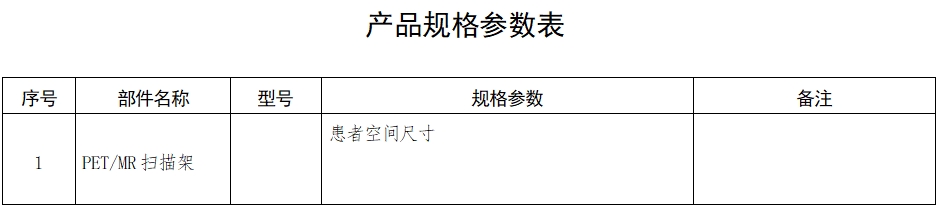 产品规格参数表

| 序号 | 部件名称 | 型号 | 规格参数 | 备注 |
|---|---|---|---|---|
| 1 | PET/MR 扫描架 |  | 患者空间尺寸 |  |